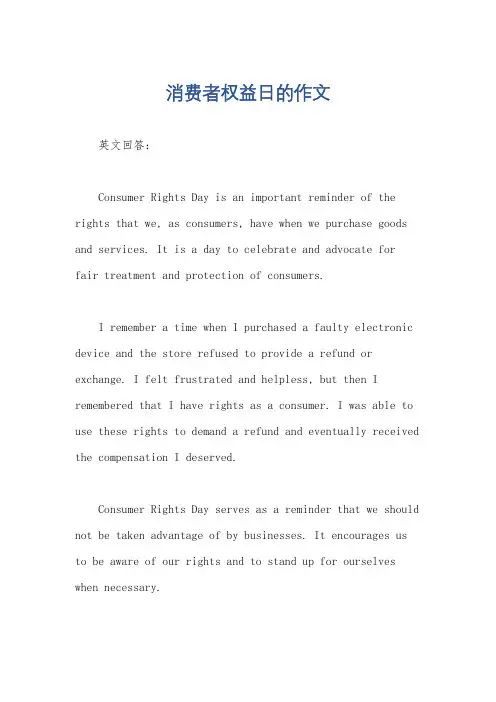 消费者权益日的作文

英文回答：

Consumer Rights Day is an important reminder of the rights that we, as consumers, have when we purchase goods and services. It is a day to celebrate and advocate for fair treatment and protection of consumers.

I remember a time when I purchased a faulty electronic device and the store refused to provide a refund or exchange. I felt frustrated and helpless, but then I remembered that I have rights as a consumer. I was able to use these rights to demand a refund and eventually received the compensation I deserved.

Consumer Rights Day serves as a reminder that we should not be taken advantage of by businesses. It encourages us to be aware of our rights and to stand up for ourselves when necessary.